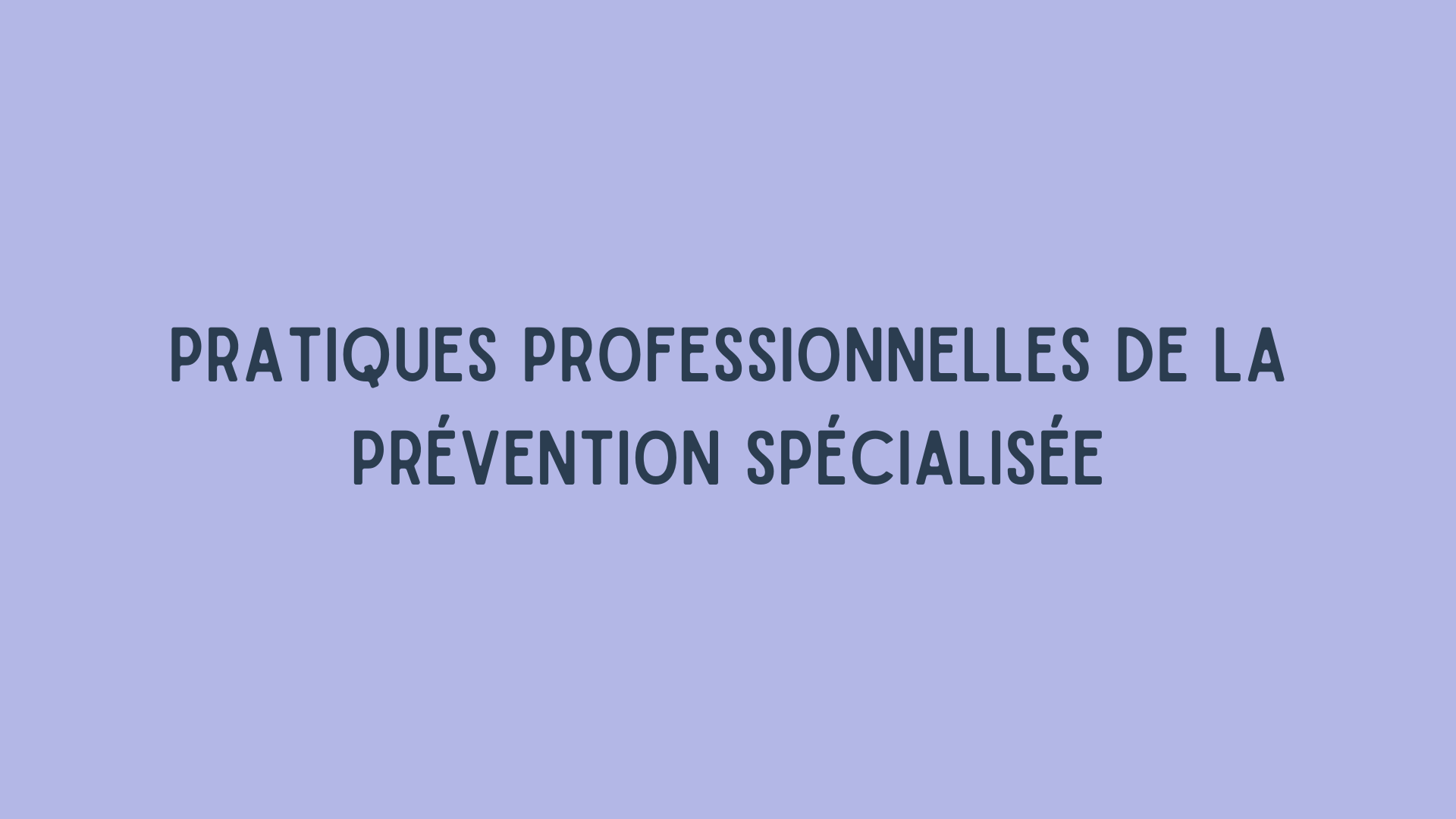 PRATIQUES PROFESSIONNELLES DE LA PRÉVENTION SPÉCIALISÉE